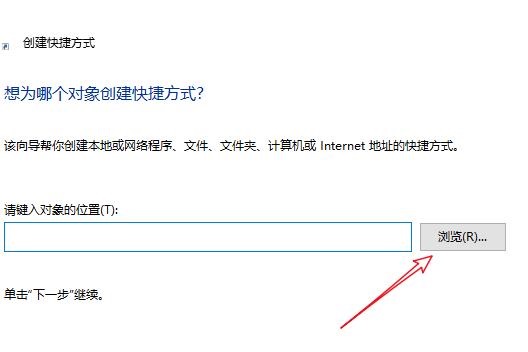 创建快捷方式

想为哪个对象创建快捷方式?

该向导帮你创建本地或网络程序、文件、文件夹、计算机或 Internet 地址的快捷方式。

请键入对象的位置(T):

浏览(R)...

单击“下一步”继续。